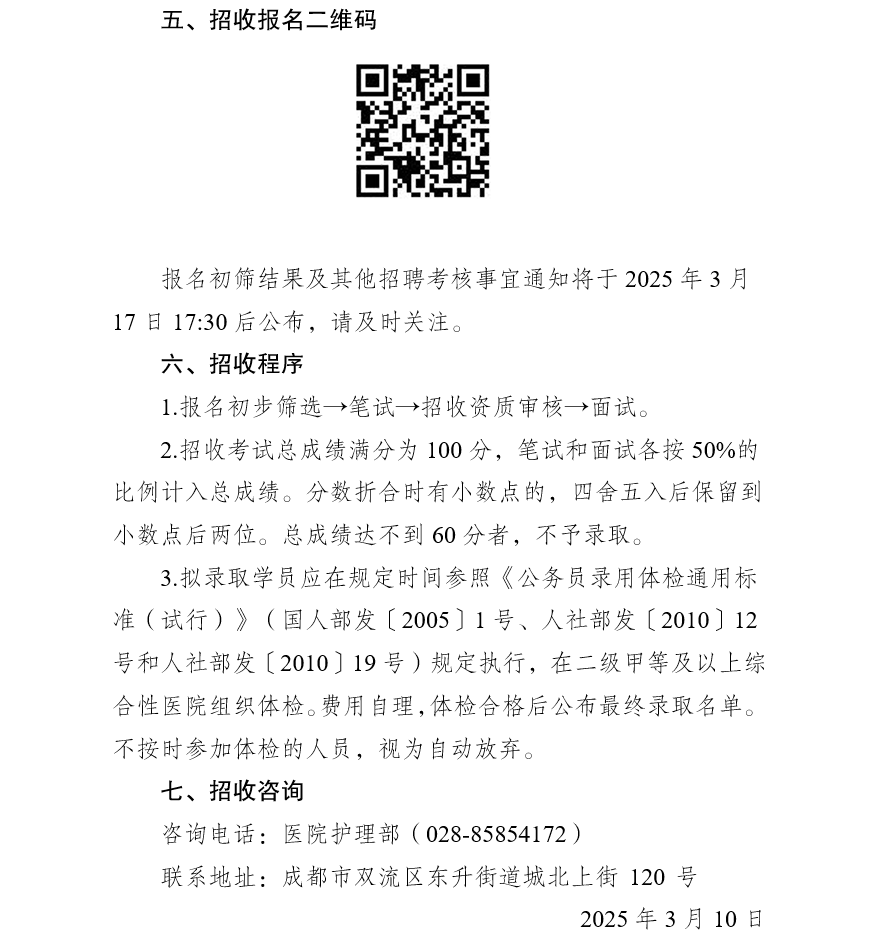 五、招收报名二维码

报名初筛结果及其他招聘考核事宜通知将于 2025 年 3 月 17 日 17:30 后公布，请及时关注。

六、招收程序

1.报名初步筛选→笔试→招收资质审核→面试。

2.招收考试总成绩满分为 100 分，笔试和面试各按 50%的比例计入总成绩。分数折合时有小数点的，四舍五入后保留到小数点后两位。总成绩达不到 60 分者，不予录取。

3.拟录取学员应在规定时间参照《公务员录用体检通用标准（试行）》（国人部发〔2005〕1 号、人社部发〔2010〕12 号和人社部发〔2010〕19 号）规定执行，在二级甲等及以上综合性医院组织体检。费用自理，体检合格后公布最终录取名单。不按时参加体检的人员，视为自动放弃。

七、招收咨询

咨询电话：医院护理部（028-85854172）

联系地址：成都市双流区东升街道城北上街 120 号

2025 年 3 月 10 日